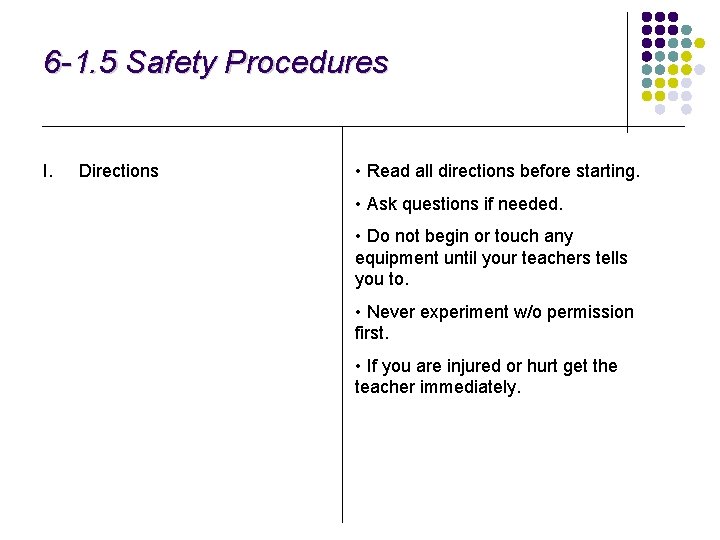 6-1.5 Safety Procedures

I. Directions

• Read all directions before starting.

• Ask questions if needed.

• Do not begin or touch any equipment until your teachers tells you to.

• Never experiment w/o permission first.

• If you are injured or hurt get the teacher immediately.